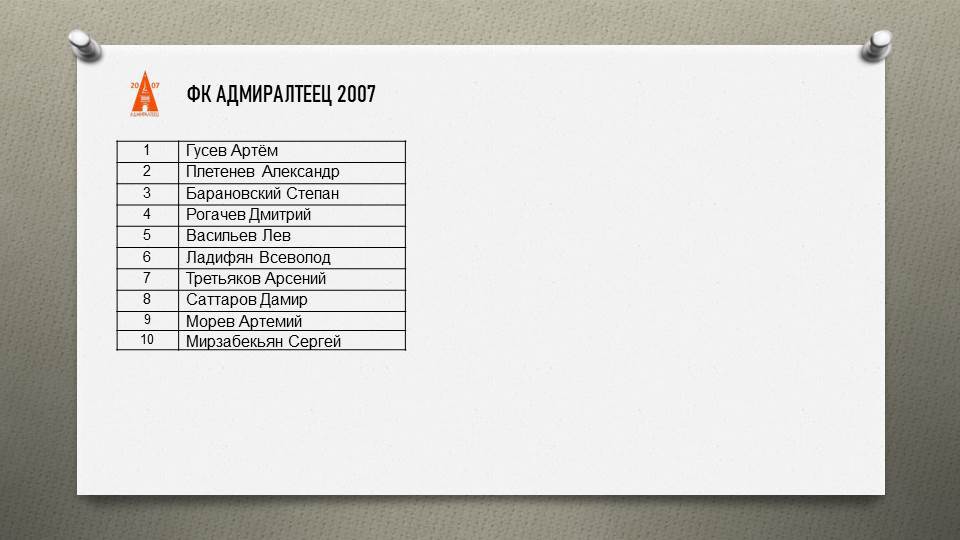 ФК АДМИРАЛТЕЕЦ 2007

| 1 | Гусев Артём |
|---|---|
| 2 | Плетенев Александр |
| 3 | Барановский Степан |
| 4 | Рогачев Дмитрий |
| 5 | Васильев Лев |
| 6 | Ладифян Всеволод |
| 7 | Третьяков Арсений |
| 8 | Саттаров Дамир |
| 9 | Морев Артемий |
| 10 | Мирзабекьян Сергей |